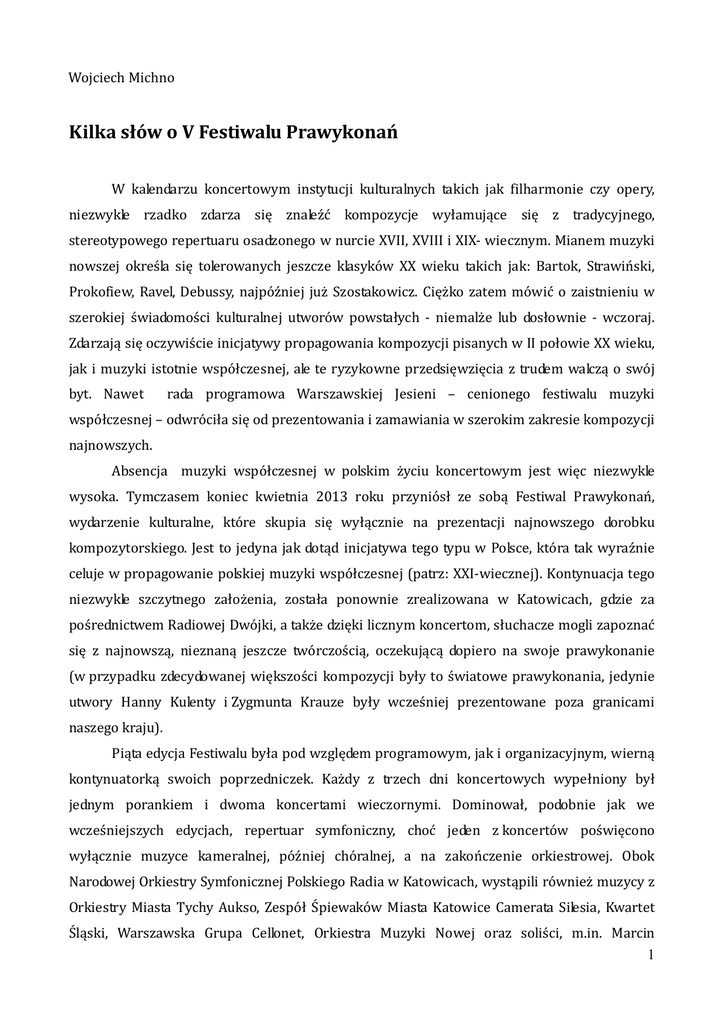 Wojciech Michno

Kilka słów o V Festiwalu Prawykonań

W kalendarzu koncertowym instytucji kulturalnych takich jak filharmonie czy opery, niezwykle rzadko zdarza się znaleźć kompozycje wyłamujące się z tradycyjnego, stereotypowego repertuaru osadzonego w nurcie XVII, XVIII i XIX- wiecznym. Mianem muzyki nowszej określa się tolerowanych jeszcze klasyków XX wieku takich jak: Bartok, Strawiński, Prokofiew, Ravel, Debussy, najpóźniej już Szostakowicz. Ciężko zatem mówić o zaistnieniu w szerokiej świadomości kulturalnej utworów powstałych - niemalże lub dosłownie - wczoraj. Zdarzają się oczywiście inicjatywy propagowania kompozycji pisanych w II połowie XX wieku, jak i muzyki istotnie współczesnej, ale te ryzykowne przedsięwzięcia z trudem walczą o swój byt. Nawet rada programowa Warszawskiej Jesieni – cenionego festiwalu muzyki współczesnej – odwróciła się od prezentowania i zamawiania w szerokim zakresie kompozycji najnowszych.

Absencja muzyki współczesnej w polskim życiu koncertowym jest więc niezwykle wysoka. Tymczasem koniec kwietnia 2013 roku przyniósł ze sobą Festiwal Prawykonań, wydarzenie kulturalne, które skupia się wyłącznie na prezentacji najnowszego dorobku kompozytorskiego. Jest to jedyna jak dotąd inicjatywa tego typu w Polsce, która tak wyraźnie celuje w propagowanie polskiej muzyki współczesnej (patrz: XXI-wiecznej). Kontynuacja tego niezwykle szczytnego założenia, została ponownie zrealizowana w Katowicach, gdzie za pośrednictwem Radiowej Dwójki, a także dzięki licznym koncertom, słuchacze mogli zapoznać się z najnowszą, nieznaną jeszcze twórczością, oczekującą dopiero na swoje prawykonanie (w przypadku zdecydowanej większości kompozycji były to światowe prawykonania, jedynie utwory Hanny Kulenty i Zygmunta Krauze były wcześniej prezentowane poza granicami naszego kraju).

Piąta edycja Festiwalu była pod względem programowym, jak i organizacyjnym, wierną kontynuatorką swoich poprzedniczek. Każdy z trzech dni koncertowych wypełniony był jednym porankiem i dwoma koncertami wieczornymi. Dominował, podobnie jak we wcześniejszych edycjach, repertuar symfoniczny, choć jeden z koncertów poświęcono wyłącznie muzyce kameralnej, później chóralnej, a na zakończenie orkiestrowej. Obok Narodowej Orkiestry Symfonicznej Polskiego Radia w Katowicach, wystąpili również muzycy z Orkiestry Miasta Tychy Aukso, Zespół Śpiewaków Miasta Katowice Camerata Silesia, Kwartet Śląski, Warszawska Grupa Cellonet, Orkiestra Muzyki Nowej oraz soliści, m.in. Marcin

1